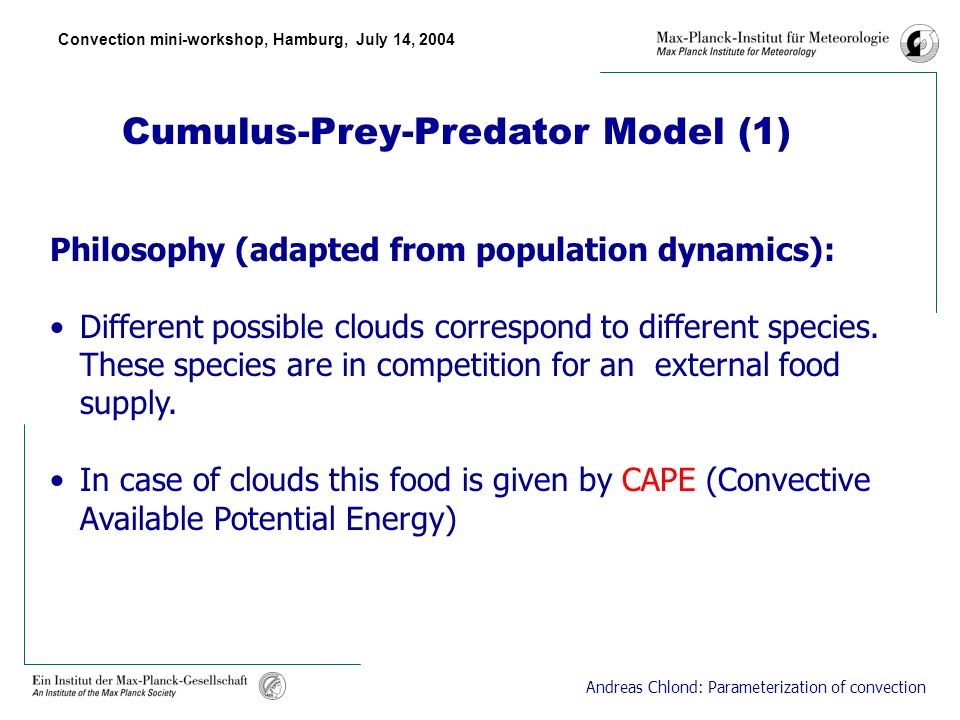 Convection mini-workshop, Hamburg, July 14, 2004

Max-Planck-Institut für Meteorologie
Max Planck Institute for Meteorology

Cumulus-Prey-Predator Model (1)

Philosophy (adapted from population dynamics):

• Different possible clouds correspond to different species. These species are in competition for an external food supply.

• In case of clouds this food is given by CAPE (Convective Available Potential Energy)

Ein Institut der Max-Planck-Gesellschaft
An Institute of the Max Planck Society

Andreas Chlond: Parameterization of convection